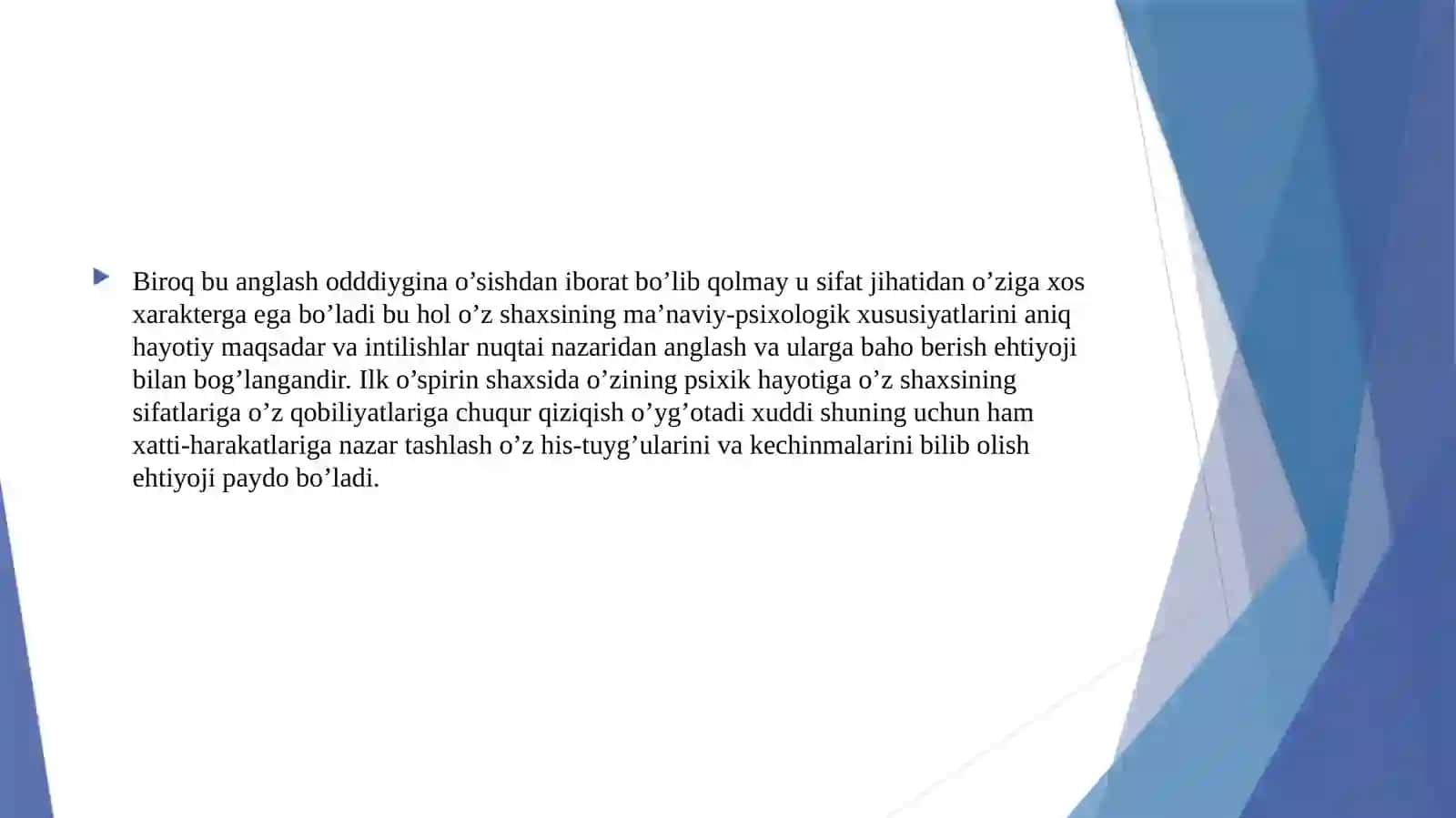 Biroq bu anglash odddiygina o’sishdan iborat bo’lib qolmay u sifat jihatidan o’ziga xos xarakterga ega bo’ladi bu hol o’z shaxsining ma’naviy-psixologik xususiyatlarini aniq hayotiy maqsadar va intilishlar nuqtai nazaridan anglash va ularga baho berish ehtiyoji bilan bog’langandir. Ilk o’spirin shaxsida o’zining psixik hayotiga o’z shaxsining sifatlariga o’z qobiliyatlariga chuqur qiziqish o’yg’otadi xuddi shuning uchun ham xatti-harakatlariga nazar tashlash o’z his-tuyg’ularini va kechinmalarini bilib olish ehtiyoji paydo bo’ladi.